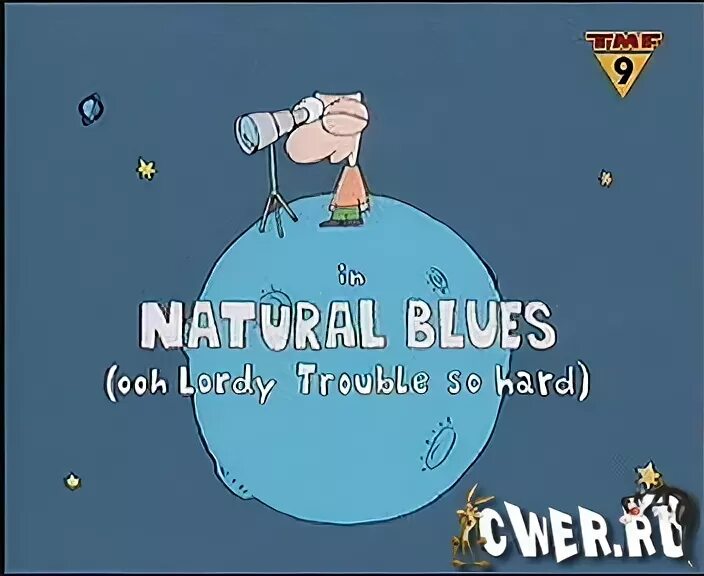 TMF
9

in
NATURAL BLUES
(ooh Lordy Trouble so hard)

CWER.RU